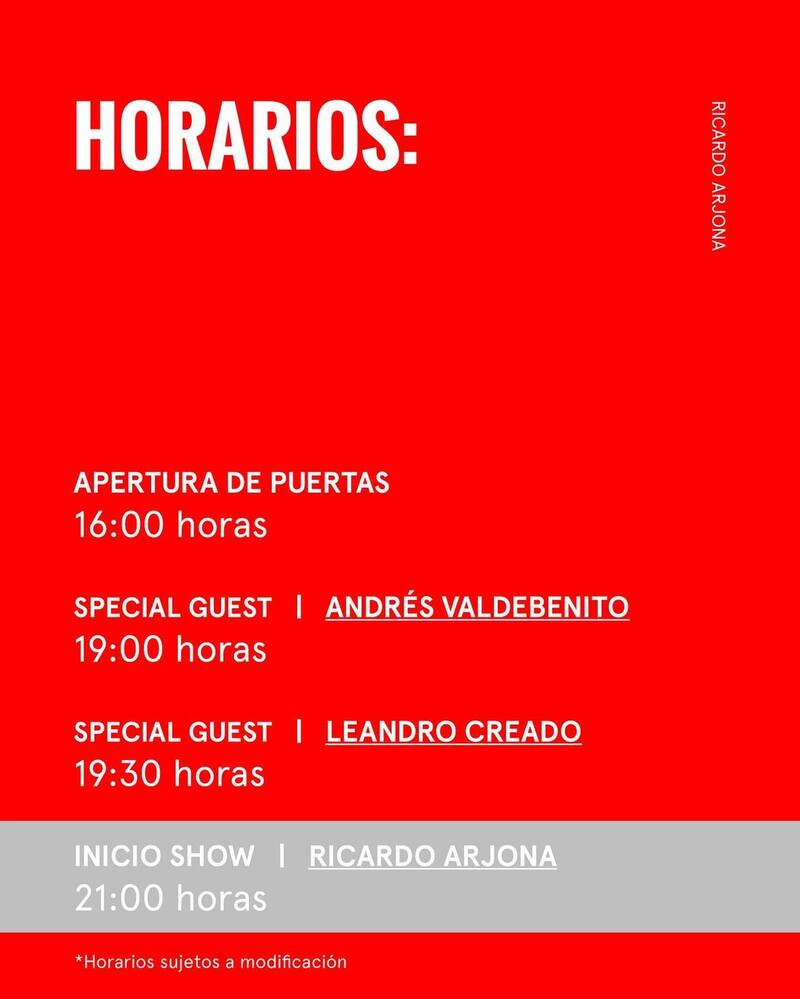 HORARIOS:

RICARDO ARJONA

APERTURA DE PUERTAS
16:00 horas

SPECIAL GUEST | ANDRÉS VALDEBENITO
19:00 horas

SPECIAL GUEST | LEANDRO CREADO
19:30 horas

INICIO SHOW | RICARDO ARJONA
21:00 horas

*Horarios sujetos a modificación